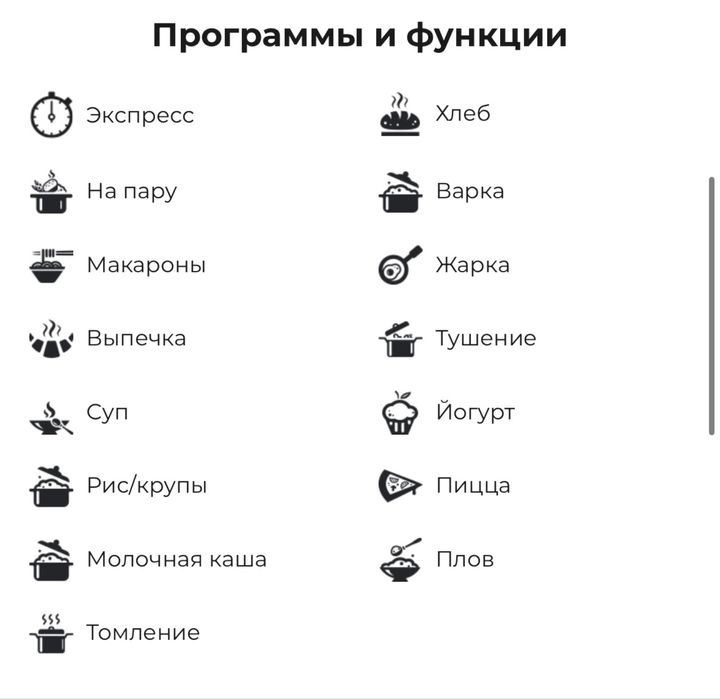 Программы и функции

Экспресс

На пару

Макароны

Выпечка

Суп

Рис/крупы

Молочная каша

Томление

Хлеб

Варка

Жарка

Тушение

Йогурт

Пицца

Плов